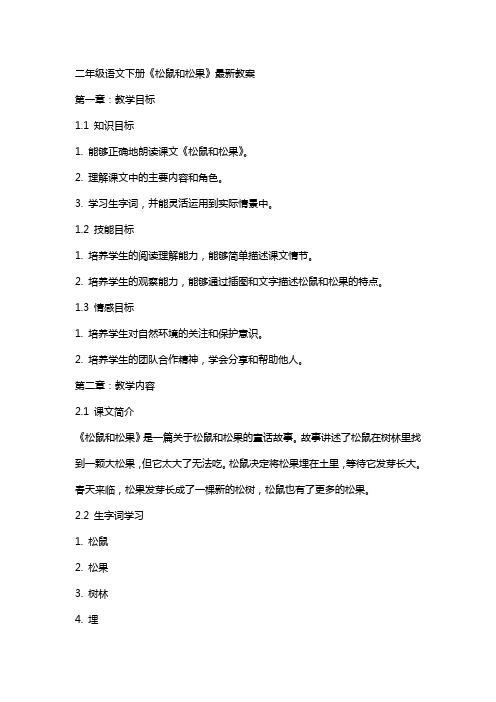 二年级语文下册《松鼠和松果》最新教案

第一章：教学目标

1.1 知识目标

1. 能够正确地朗读课文《松鼠和松果》。

2. 理解课文中的主要内容和角色。

3. 学习生字词，并能灵活运用到实际情景中。

1.2 技能目标

1. 培养学生的阅读理解能力，能够简单描述课文情节。

2. 培养学生的观察能力，能够通过插图和文字描述松鼠和松果的特点。

1.3 情感目标

1. 培养学生对自然环境的关注和保护意识。

2. 培养学生的团队合作精神，学会分享和帮助他人。

第二章：教学内容

2.1 课文简介

《松鼠和松果》是一篇关于松鼠和松果的童话故事。故事讲述了松鼠在树林里找到一颗大松果，但它太大了无法吃。松鼠决定将松果埋在土里，等待它发芽长大。春天来临，松果发芽长成了一棵新的松树，松鼠也有了更多的松果。

2.2 生字词学习

1. 松鼠

2. 松果

3. 树林

4. 埋